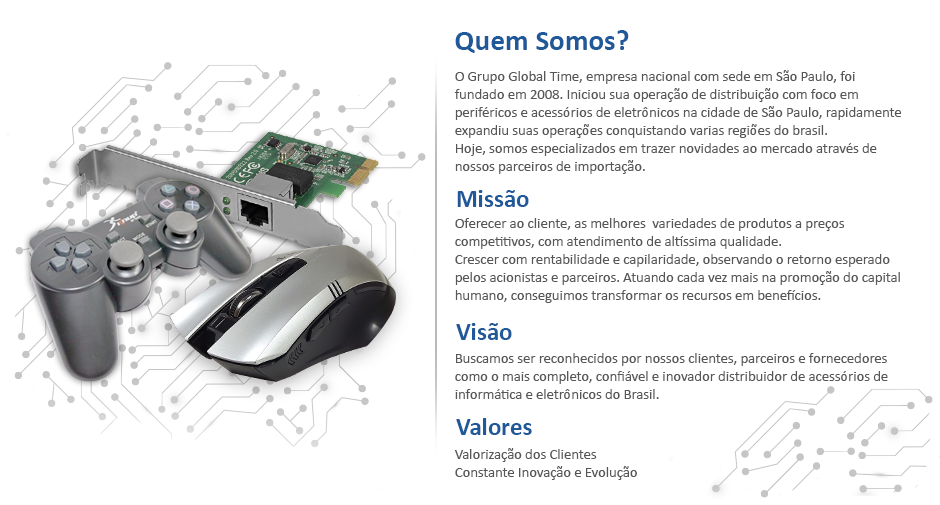 Quem Somos?

O Grupo Global Time, empresa nacional com sede em São Paulo, foi fundado em 2008. Iniciou sua operação de distribuição com foco em periféricos e acessórios de eletrônicos na cidade de São Paulo, rapidamente expandiu suas operações conquistando varias regiões do brasil.
Hoje, somos especializados em trazer novidades ao mercado através de nossos parceiros de importação.

Missão

Oferecer ao cliente, as melhores variedades de produtos a preços competitivos, com atendimento de altíssima qualidade.
Crescer com rentabilidade e capilaridade, observando o retorno esperado pelos acionistas e parceiros. Atuando cada vez mais na promoção do capital humano, conseguimos transformar os recursos em benefícios.

Visão

Buscamos ser reconhecidos por nossos clientes, parceiros e fornecedores como o mais completo, confiável e inovador distribuidor de acessórios de informática e eletrônicos do Brasil.

Valores

Valorização dos Clientes
Constante Inovação e Evolução